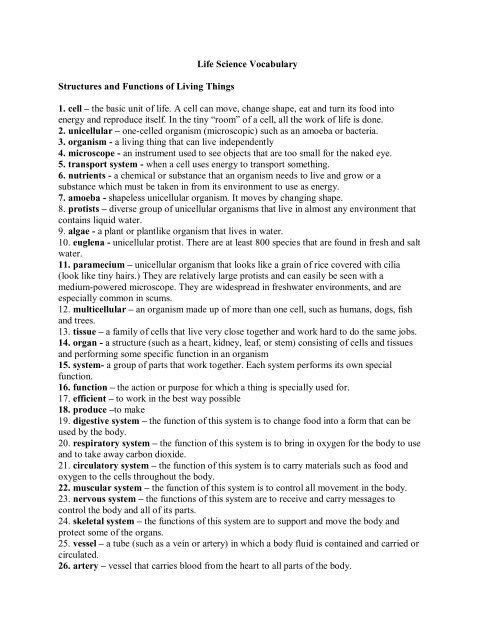 Life Science Vocabulary

Structures and Functions of Living Things

1. cell – the basic unit of life. A cell can move, change shape, eat and turn its food into energy and reproduce itself. In the tiny "room" of a cell, all the work of life is done.
2. unicellular – one-celled organism (microscopic) such as an amoeba or bacteria.
3. organism - a living thing that can live independently
4. microscope - an instrument used to see objects that are too small for the naked eye.
5. transport system - when a cell uses energy to transport something.
6. nutrients - a chemical or substance that an organism needs to live and grow or a substance which must be taken in from its environment to use as energy.
7. amoeba - shapeless unicellular organism. It moves by changing shape.
8. protists – diverse group of unicellular organisms that live in almost any environment that contains liquid water.
9. algae - a plant or plantlike organism that lives in water.
10. euglena - unicellular protist. There are at least 800 species that are found in fresh and salt water.
11. paramecium – unicellular organism that looks like a grain of rice covered with cilia (look like tiny hairs.) They are relatively large protists and can easily be seen with a medium-powered microscope. They are widespread in freshwater environments, and are especially common in scums.
12. multicellular – an organism made up of more than one cell, such as humans, dogs, fish and trees.
13. tissue – a family of cells that live very close together and work hard to do the same jobs.
14. organ - a structure (such as a heart, kidney, leaf, or stem) consisting of cells and tissues and performing some specific function in an organism
15. system- a group of parts that work together. Each system performs its own special function.
16. function – the action or purpose for which a thing is specially used for.
17. efficient – to work in the best way possible
18. produce –to make
19. digestive system – the function of this system is to change food into a form that can be used by the body.
20. respiratory system – the function of this system is to bring in oxygen for the body to use and to take away carbon dioxide.
21. circulatory system – the function of this system is to carry materials such as food and oxygen to the cells throughout the body.
22. muscular system – the function of this system is to control all movement in the body.
23. nervous system – the functions of this system are to receive and carry messages to control the body and all of its parts.
24. skeletal system – the functions of this system are to support and move the body and protect some of the organs.
25. vessel – a tube (such as a vein or artery) in which a body fluid is contained and carried or circulated.
26. artery – vessel that carries blood from the heart to all parts of the body.